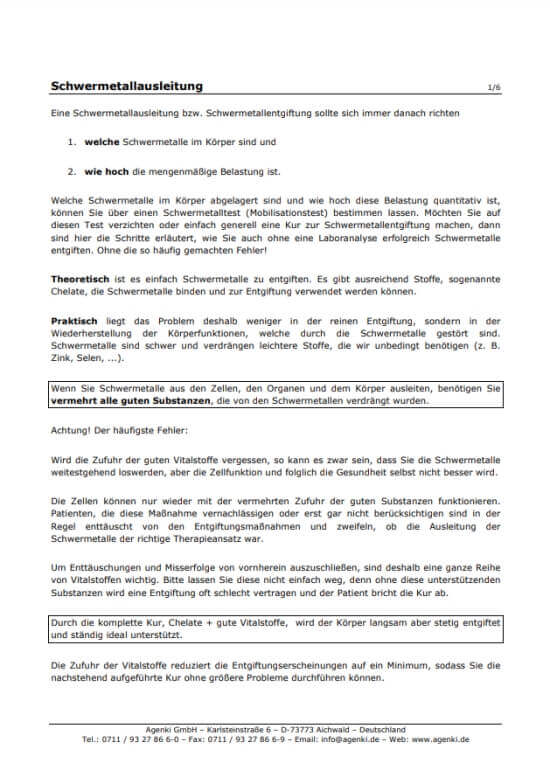 Schwermetallausleitung 1/6

Eine Schwermetallausleitung bzw. Schwermetallentgiftung sollte sich immer danach richten

1. welche Schwermetalle im Körper sind und

2. wie hoch die mengenmäßige Belastung ist.

Welche Schwermetalle im Körper abgelagert sind und wie hoch diese Belastung quantitativ ist, können Sie über einen Schwermetalltest (Mobilisationstest) bestimmen lassen. Möchten Sie auf diesen Test verzichten oder einfach generell eine Kur zur Schwermetallentgiftung machen, dann sind hier die Schritte erläutert, wie Sie auch ohne eine Laboranalyse erfolgreich Schwermetalle entgiften. Ohne die so häufig gemachten Fehler!

Theoretisch ist es einfach Schwermetalle zu entgiften. Es gibt ausreichend Stoffe, sogenannte Chelate, die Schwermetalle binden und zur Entgiftung verwendet werden können.

Praktisch liegt das Problem deshalb weniger in der reinen Entgiftung, sondern in der Wiederherstellung der Körperfunktionen, welche durch die Schwermetalle gestört sind. Schwermetalle sind schwer und verdrängen leichtere Stoffe, die wir unbedingt benötigen (z. B. Zink, Selen, ...).

Wenn Sie Schwermetalle aus den Zellen, den Organen und dem Körper ausleiten, benötigen Sie vermehrt alle guten Substanzen, die von den Schwermetallen verdrängt wurden.

Achtung! Der häufigste Fehler:

Wird die Zufuhr der guten Vitalstoffe vergessen, so kann es zwar sein, dass Sie die Schwermetalle weitestgehend loswerden, aber die Zellfunktion und folglich die Gesundheit selbst nicht besser wird.

Die Zellen können nur wieder mit der vermehrten Zufuhr der guten Substanzen funktionieren. Patienten, die diese Maßnahme vernachlässigen oder erst gar nicht berücksichtigen sind in der Regel enttäuscht von den Entgiftungsmaßnahmen und zweifeln, ob die Ausleitung der Schwermetalle der richtige Therapieansatz war.

Um Enttäuschungen und Misserfolge von vornherein auszuschließen, sind deshalb eine ganze Reihe von Vitalstoffen wichtig. Bitte lassen Sie diese nicht einfach weg, denn ohne diese unterstützenden Substanzen wird eine Entgiftung oft schlecht vertragen und der Patient bricht die Kur ab.

Durch die komplette Kur, Chelate + gute Vitalstoffe, wird der Körper langsam aber stetig entgiftet und ständig ideal unterstützt.

Die Zufuhr der Vitalstoffe reduziert die Entgiftungserscheinungen auf ein Minimum, sodass Sie die nachstehend aufgeführte Kur ohne größere Probleme durchführen können.

Agenki GmbH – Karlsteinstraße 6 – D-73773 Aichwald – Deutschland
Tel.: 0711 / 93 27 86 6-0 – Fax: 0711 / 93 27 86 6-9 – Email: info@agenki.de – Web: www.agenki.de